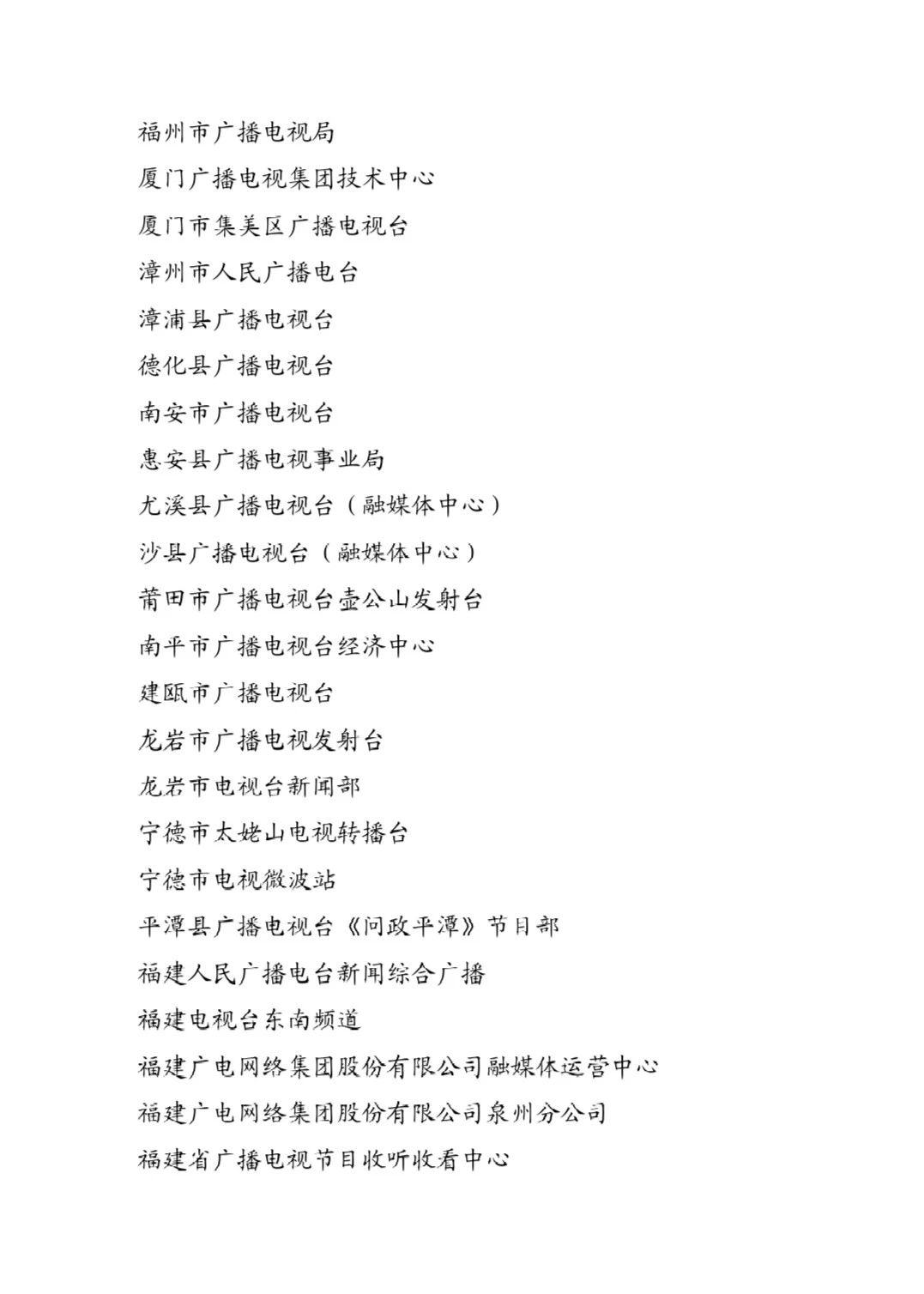 福州市广播电视局

厦门广播电视集团技术中心

厦门市集美区广播电视台

漳州市人民广播电台

漳浦县广播电视台

德化县广播电视台

南安市广播电视台

惠安县广播电视事业局

尤溪县广播电视台（融媒体中心）

沙县广播电视台（融媒体中心）

莆田市广播电视台壶公山发射台

南平市广播电视台经济中心

建瓯市广播电视台

龙岩市广播电视发射台

龙岩市电视台新闻部

宁德市太姥山电视转播台

宁德市电视微波站

平潭县广播电视台《问政平潭》节目部

福建人民广播电台新闻综合广播

福建电视台东南频道

福建广电网络集团股份有限公司融媒体运营中心

福建广电网络集团股份有限公司泉州分公司

福建省广播电视节目收听收看中心